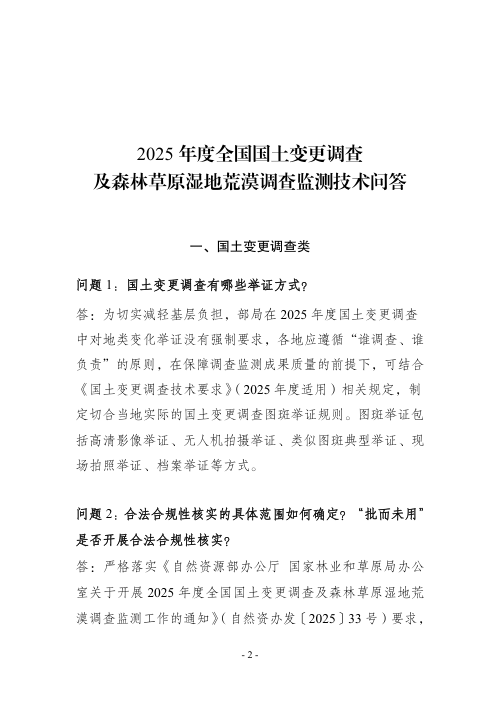 2025 年度全国国土变更调查
及森林草原湿地荒漠调查监测技术问答

一、国土变更调查类

问题 1：国土变更调查有哪些举证方式？

答：为切实减轻基层负担，部局在 2025 年度国土变更调查中对地类变化举证没有强制要求，各地应遵循“谁调查、谁负责”的原则，在保障调查监测成果质量的前提下，可结合《国土变更调查技术要求》（2025 年度适用）相关规定，制定切合当地实际的国土变更调查图斑举证规则。图斑举证包括高清影像举证、无人机拍摄举证、类似图斑典型举证、现场拍照举证、档案举证等方式。

问题 2：合法合规性核实的具体范围如何确定？“批而未用”是否开展合法合规性核实？

答：严格落实《自然资源部办公厅 国家林业和草原局办公室关于开展 2025 年度全国国土变更调查及森林草原湿地荒漠调查监测工作的通知》（自然资办发〔2025〕33 号）要求，

- 2 -